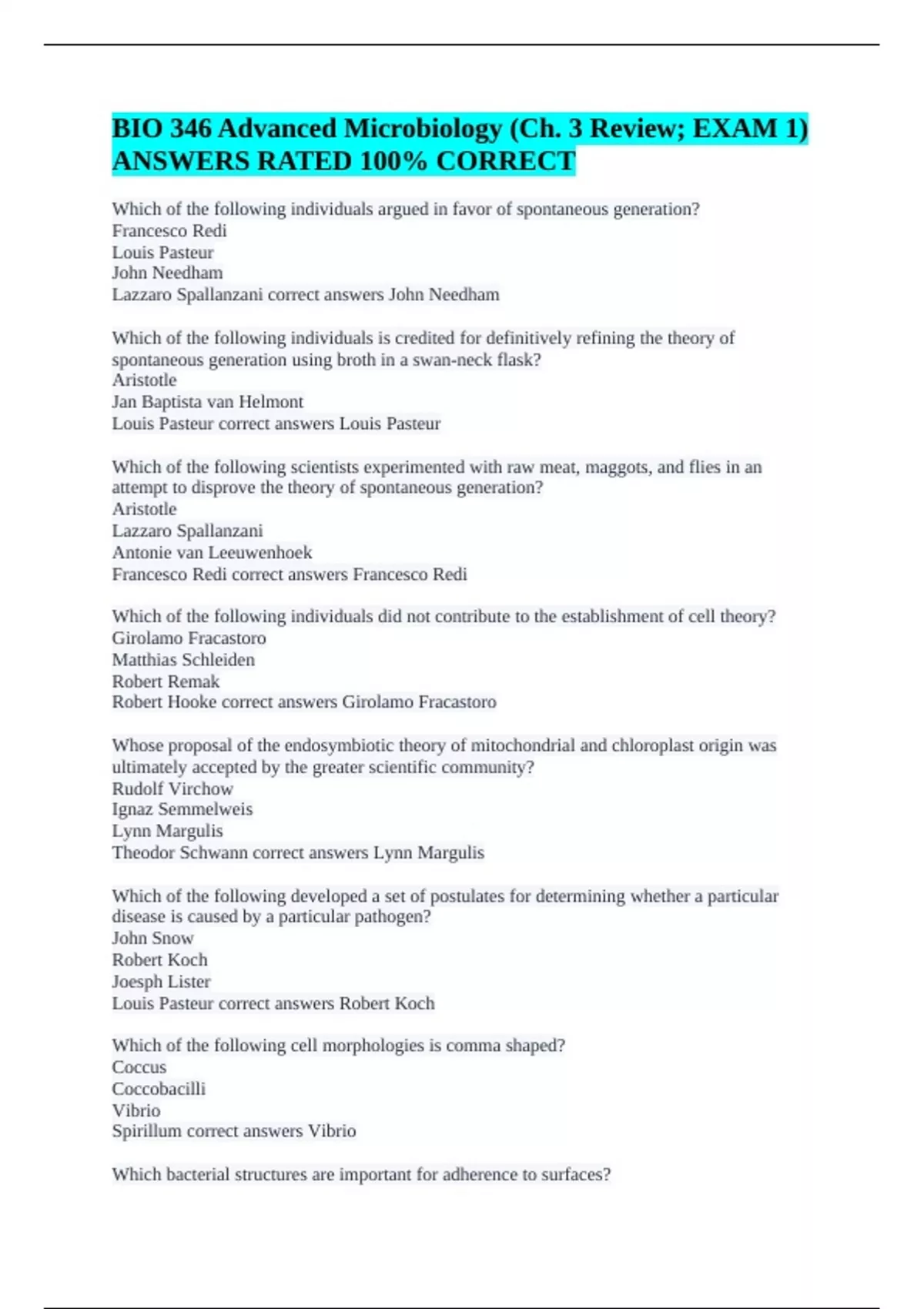 BIO 346 Advanced Microbiology (Ch. 3 Review; EXAM 1) ANSWERS RATED 100% CORRECT

Which of the following individuals argued in favor of spontaneous generation?
Francesco Redi
Louis Pasteur
John Needham
Lazzaro Spallanzani correct answers John Needham

Which of the following individuals is credited for definitively refining the theory of spontaneous generation using broth in a swan-neck flask?
Aristotle
Jan Baptista van Helmont
Louis Pasteur correct answers Louis Pasteur

Which of the following scientists experimented with raw meat, maggots, and flies in an attempt to disprove the theory of spontaneous generation?
Aristotle
Lazzaro Spallanzani
Antonie van Leeuwenhoek
Francesco Redi correct answers Francesco Redi

Which of the following individuals did not contribute to the establishment of cell theory?
Girolamo Fracastoro
Matthias Schleiden
Robert Remak
Robert Hooke correct answers Girolamo Fracastoro

Whose proposal of the endosymbiotic theory of mitochondrial and chloroplast origin was ultimately accepted by the greater scientific community?
Rudolf Virchow
Ignaz Semmelweis
Lynn Margulis
Theodor Schwann correct answers Lynn Margulis

Which of the following developed a set of postulates for determining whether a particular disease is caused by a particular pathogen?
John Snow
Robert Koch
Joesph Lister
Louis Pasteur correct answers Robert Koch

Which of the following cell morphologies is comma shaped?
Coccus
Coccobacilli
Vibrio
Spirillum correct answers Vibrio

Which bacterial structures are important for adherence to surfaces?